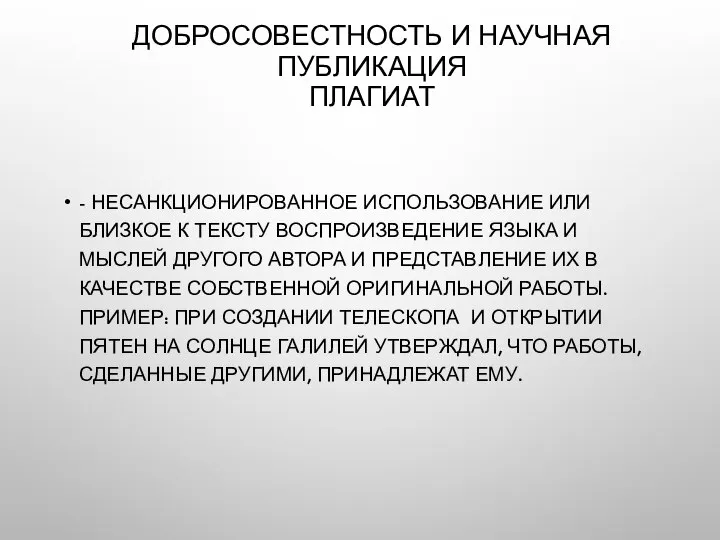 ДОБРОСОВЕСТНОСТЬ И НАУЧНАЯ ПУБЛИКАЦИЯ
ПЛАГИАТ

• - НЕСАНКЦИОНИРОВАННОЕ ИСПОЛЬЗОВАНИЕ ИЛИ БЛИЗКОЕ К ТЕКСТУ ВОСПРОИЗВЕДЕНИЕ ЯЗЫКА И МЫСЛЕЙ ДРУГОГО АВТОРА И ПРЕДСТАВЛЕНИЕ ИХ В КАЧЕСТВЕ СОБСТВЕННОЙ ОРИГИНАЛЬНОЙ РАБОТЫ. ПРИМЕР: ПРИ СОЗДАНИИ ТЕЛЕСКОПА И ОТКРЫТИИ ПЯТЕН НА СОЛНЦЕ ГАЛИЛЕЙ УТВЕРЖДАЛ, ЧТО РАБОТЫ, СДЕЛАННЫЕ ДРУГИМИ, ПРИНАДЛЕЖАТ ЕМУ.